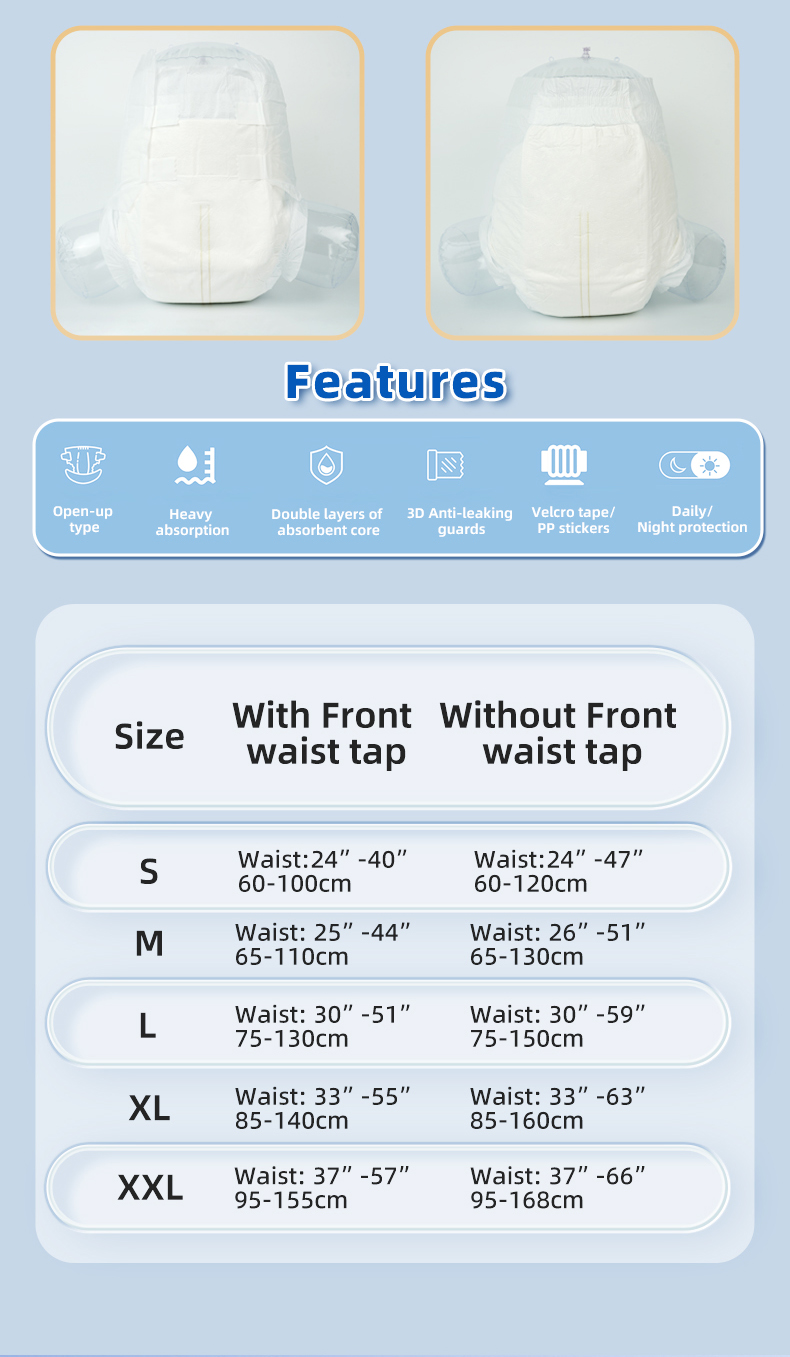 Features

Open-up type

Heavy absorption

Double layers of absorbent core

3D Anti-leaking guards

Velcro tape/ PP stickers

Daily/ Night protection

| Size | With Front waist tap | Without Front waist tap |
|---|---|---|
| S | Waist:24" -40" 60-100cm | Waist:24" -47" 60-120cm |
| M | Waist: 25" -44" 65-110cm | Waist: 26" -51" 65-130cm |
| L | Waist: 30" -51" 75-130cm | Waist: 30" -59" 75-150cm |
| XL | Waist: 33" -55" 85-140cm | Waist: 33" -63" 85-160cm |
| XXL | Waist: 37" -57" 95-155cm | Waist: 37" -66" 95-168cm |